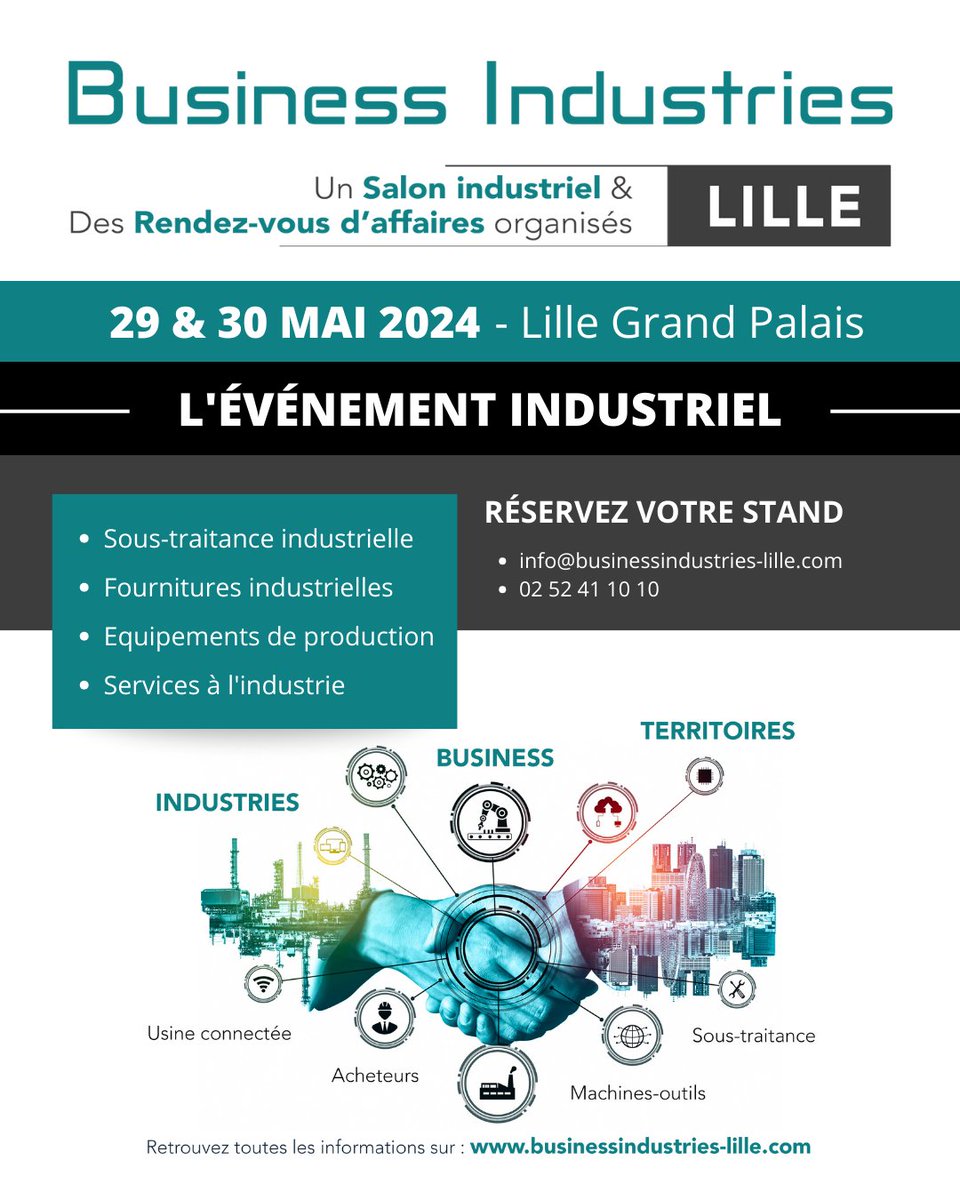 Business Industries

Un Salon industriel &
Des Rendez-vous d'affaires organisés

LILLE

29 & 30 MAI 2024 - Lille Grand Palais

L'ÉVÉNEMENT INDUSTRIEL

- Sous-traitance industrielle
- Fournitures industrielles
- Equipements de production
- Services à l'industrie

RÉSERVEZ VOTRE STAND

- info@businessindustries-lille.com
- 02 52 41 10 10

INDUSTRIES

BUSINESS

TERRITOIRES

Usine connectée

Acheteurs

Machines-outils

Sous-traitance

Retrouvez toutes les informations sur : www.businessindustries-lille.com